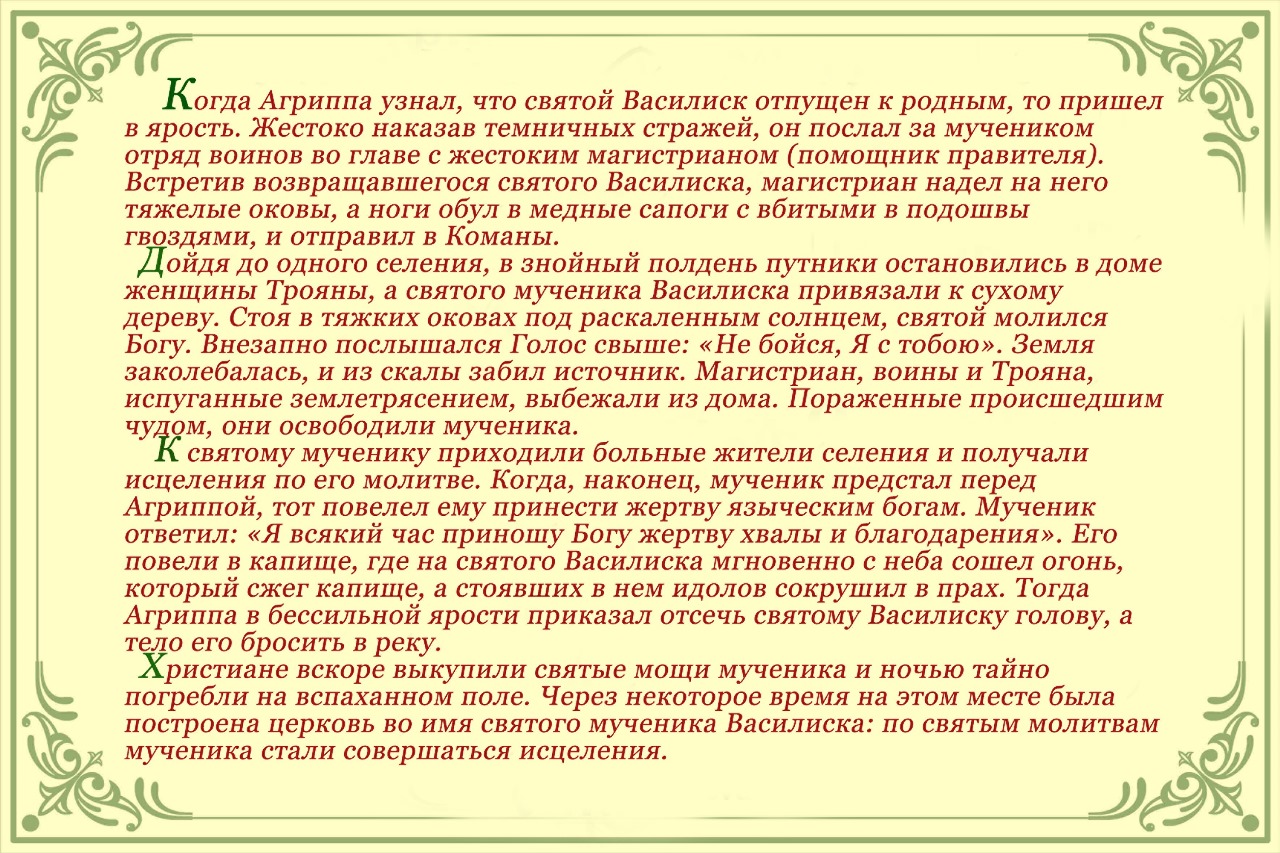 Когда Агриппа узнал, что святой Василиск отпущен к родным, то пришел в ярость. Жестоко наказав темничных стражей, он послал за мучеником отряд воинов во главе с жестоким магистрианом (помощник правителя). Встретив возвращавшегося святого Василиска, магистриан надел на него тяжелые оковы, а ноги обул в медные сапоги с вбитыми в подошвы гвоздями, и отправил в Команы.

Дойдя до одного селения, в знойный полдень путники остановились в доме женщины Трояны, а святого мученика Василиска привязали к сухому дереву. Стоя в тяжких оковах под раскаленным солнцем, святой молился Богу. Внезапно послышался Голос свыше: «Не бойся, Я с тобою». Земля заколебалась, и из скалы забил источник. Магистриан, воины и Трояна, испуганные землетрясением, выбежали из дома. Пораженные происшедшим чудом, они освободили мученика.

К святому мученику приходили больные жители селения и получали исцеления по его молитве. Когда, наконец, мученик предстал перед Агриппой, тот повелел ему принести жертву языческим богам. Мученик ответил: «Я всякий час приношу Богу жертву хвалы и благодарения». Его повели в капище, где на святого Василиска мгновенно с неба сошел огонь, который сжег капище, а стоявших в нем идолов сокрушил в прах. Тогда Агриппа в бессильной ярости приказал отсечь святому Василиску голову, а тело его бросить в реку.

Христиане вскоре выкупили святые мощи мученика и ночью тайно погребли на вспаханном поле. Через некоторое время на этом месте была построена церковь во имя святого мученика Василиска: по святым молитвам мученика стали совершаться исцеления.